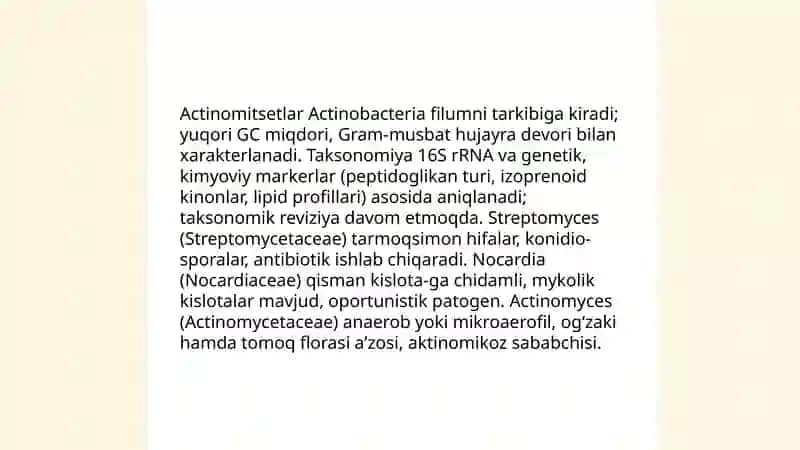 Actinomitsetlar Actinobacteria filumni tarkibiga kiradi; yuqori GC miqdori, Gram-musbat hujayra devori bilan xarakterlanadi. Taksonomiya 16S rRNA va genetik, kimyoviy markerlar (peptidoglikan turi, izoprenoid kinonlar, lipid profillari) asosida aniqlanadi; taksonomik reviziya davom etmoqda. Streptomyces (Streptomycetaceae) tarmoqsimon hifalar, konidiosporalar, antibiotik ishlab chiqaradi. Nocardia (Nocardiaceae) qisman kislota-ga chidamli, mykolik kislotalar mavjud, oportunistik patogen. Actinomyces (Actinomycetaceae) anaerob yoki mikroaerofil, og'zaki hamda tomoq florasi a'zosi, aktinomikoz sababchisi.